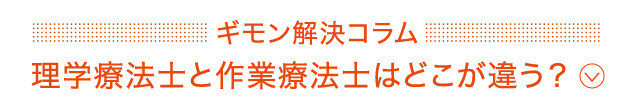 ギモン解決コラム

理学療法士と作業療法士はどこが違う？